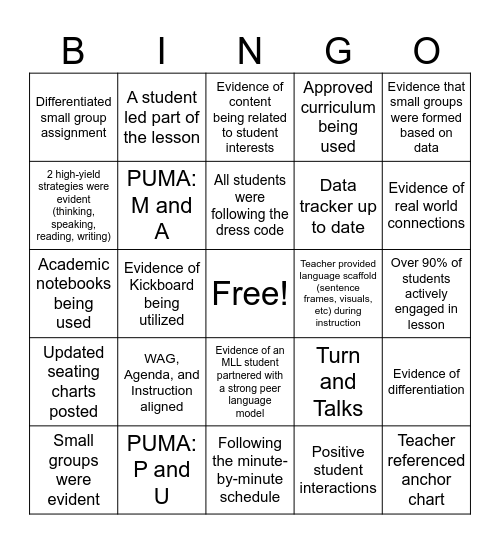 | B | I | N | G | O |
|---|---|---|---|---|
| Differentiated small group assignment | A student led part of the lesson | Evidence of content being related to student interests | Approved curriculum being used | Evidence that small groups were formed based on data |
| 2 high-yield strategies were evident (thinking, speaking, reading, writing) | PUMA: M and A | All students were following the dress code | Data tracker up to date | Evidence of real world connections |
| Academic notebooks being used | Evidence of Kickboard being utilized | Free! | Teacher provided language scaffold (sentence frames, visuals, etc) during instruction | Over 90% of students actively engaged in lesson |
| Updated seating charts posted | WAG, Agenda, and Instruction aligned | Evidence of an MLL student partnered with a strong peer language model | Turn and Talks | Evidence of differentiation |
| Small groups were evident | PUMA: P and U | Following the minute-by-minute schedule | Positive student interactions | Teacher referenced anchor chart |